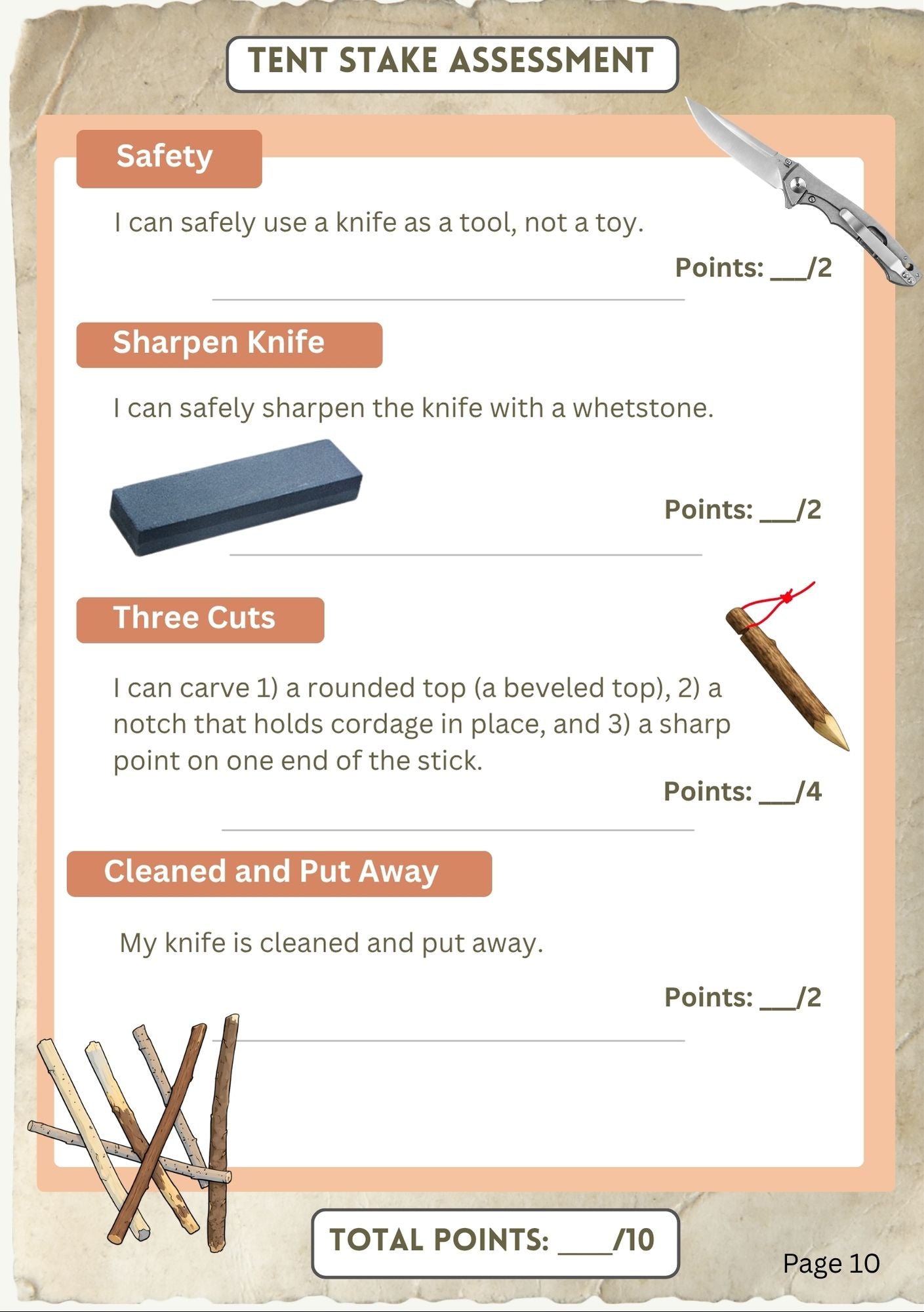 TENT STAKE ASSESSMENT

Safety

I can safely use a knife as a tool, not a toy.

Points: ___/2

Sharpen Knife

I can safely sharpen the knife with a whetstone.

Points: ___/2

Three Cuts

I can carve 1) a rounded top (a beveled top), 2) a notch that holds cordage in place, and 3) a sharp point on one end of the stick.

Points: ___/4

Cleaned and Put Away

My knife is cleaned and put away.

Points: ___/2

TOTAL POINTS: ____/10

Page 10